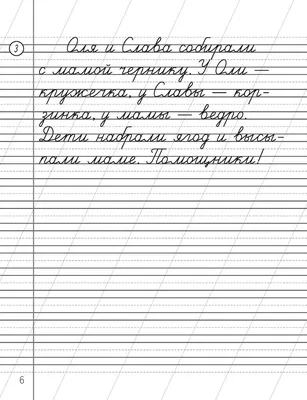 3

Оля и Слава собирали с мамой чернику. У Оли — кружечка, у Славы — корзинка, у мамы — ведро. Дети набрали ягод и высыпали маме. Помощники!

6